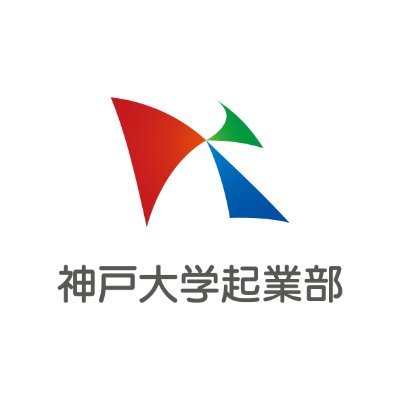 神戸大学起業部